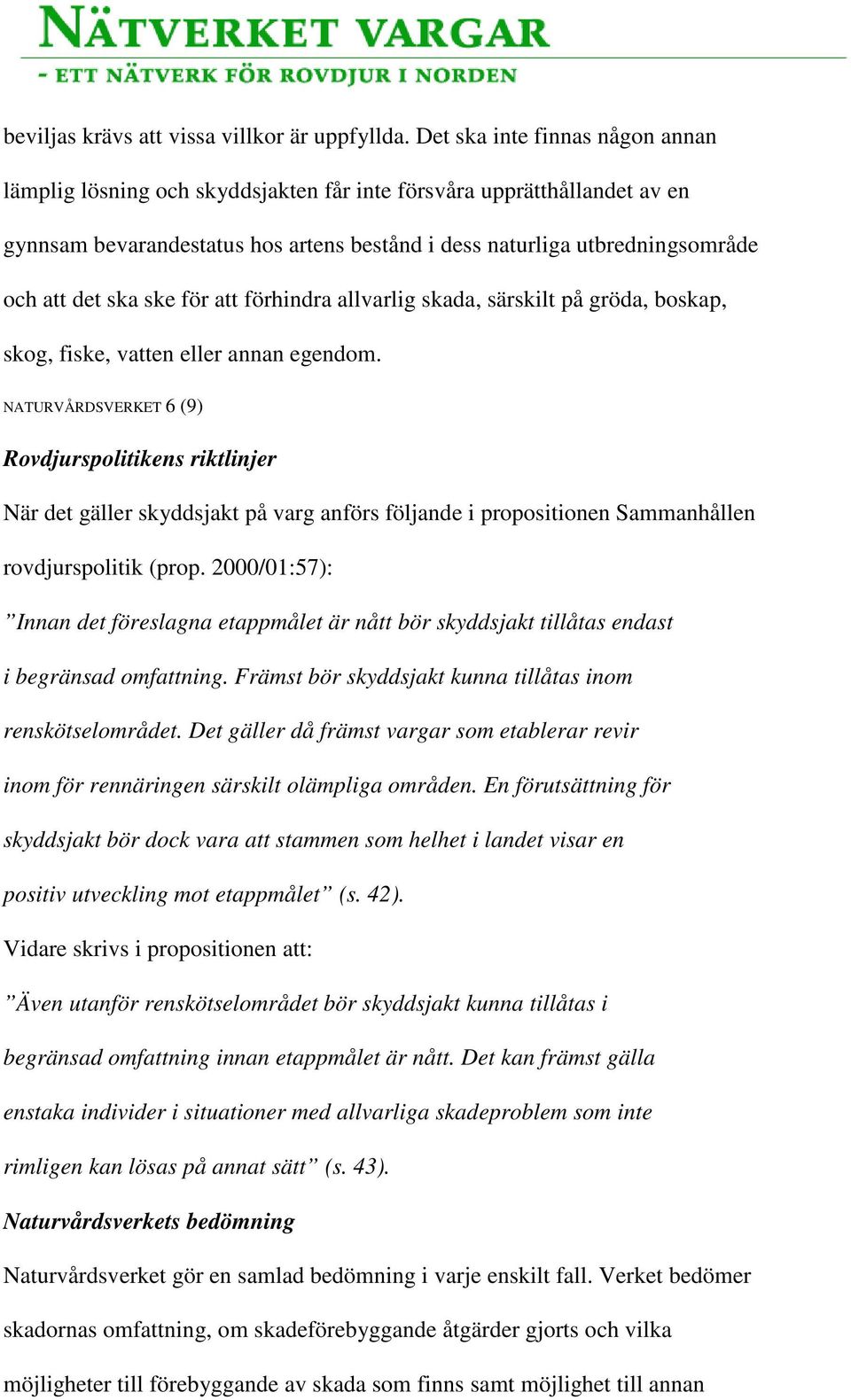 NÄTVERKET VARGAR
- ETT NÄTVERK FÖR ROVDJUR I NORDEN

beviljas krävs att vissa villkor är uppfyllda. Det ska inte finnas någon annan lämplig lösning och skyddsjakten får inte försvåra upprätthållandet av en gynnsam bevarandestatus hos artens bestånd i dess naturliga utbredningsområde och att det ska ske för att förhindra allvarlig skada, särskilt på gröda, boskap, skog, fiske, vatten eller annan egendom.

NATURVÅRDSVERKET 6 (9)

Rovdjurspolitikens riktlinjer

När det gäller skyddsjakt på varg anförs följande i propositionen Sammanhållen rovdjurspolitik (prop. 2000/01:57):

”Innan det föreslagna etappmålet är nått bör skyddsjakt tillåtas endast i begränsad omfattning. Främst bör skyddsjakt kunna tillåtas inom renskötselområdet. Det gäller då främst vargar som etablerar revir inom för rennäringen särskilt olämpliga områden. En förutsättning för skyddsjakt bör dock vara att stammen som helhet i landet visar en positiv utveckling mot etappmålet” (s. 42).

Vidare skrivs i propositionen att:

”Även utanför renskötselområdet bör skyddsjakt kunna tillåtas i begränsad omfattning innan etappmålet är nått. Det kan främst gälla enstaka individer i situationer med allvarliga skadeproblem som inte rimligen kan lösas på annat sätt” (s. 43).

Naturvårdsverkets bedömning

Naturvårdsverket gör en samlad bedömning i varje enskilt fall. Verket bedömer skadornas omfattning, om skadeförebyggande åtgärder gjorts och vilka möjligheter till förebyggande av skada som finns samt möjlighet till annan